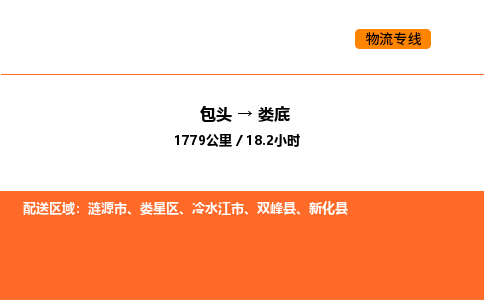 物流专线

包头 → 娄底

1779公里 / 18.2小时

配送区域：涟源市、娄星区、冷水江市、双峰县、新化县